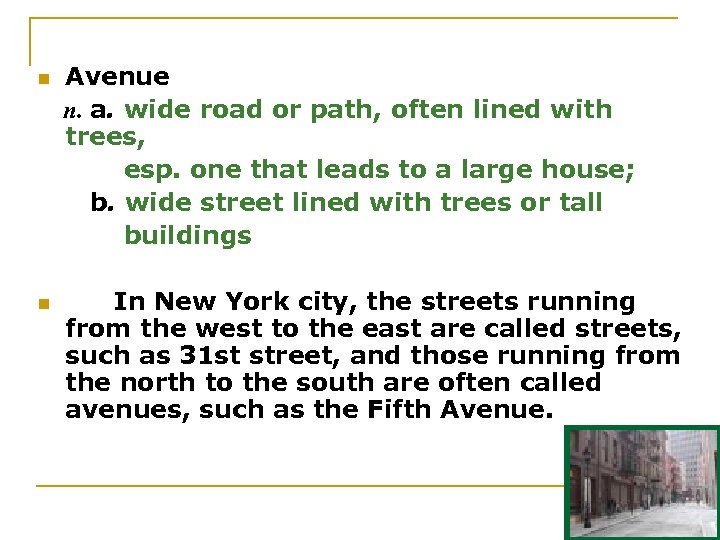 Avenue

n. a. wide road or path, often lined with trees,
esp. one that leads to a large house;
b. wide street lined with trees or tall buildings

In New York city, the streets running from the west to the east are called streets, such as 31st street, and those running from the north to the south are often called avenues, such as the Fifth Avenue.